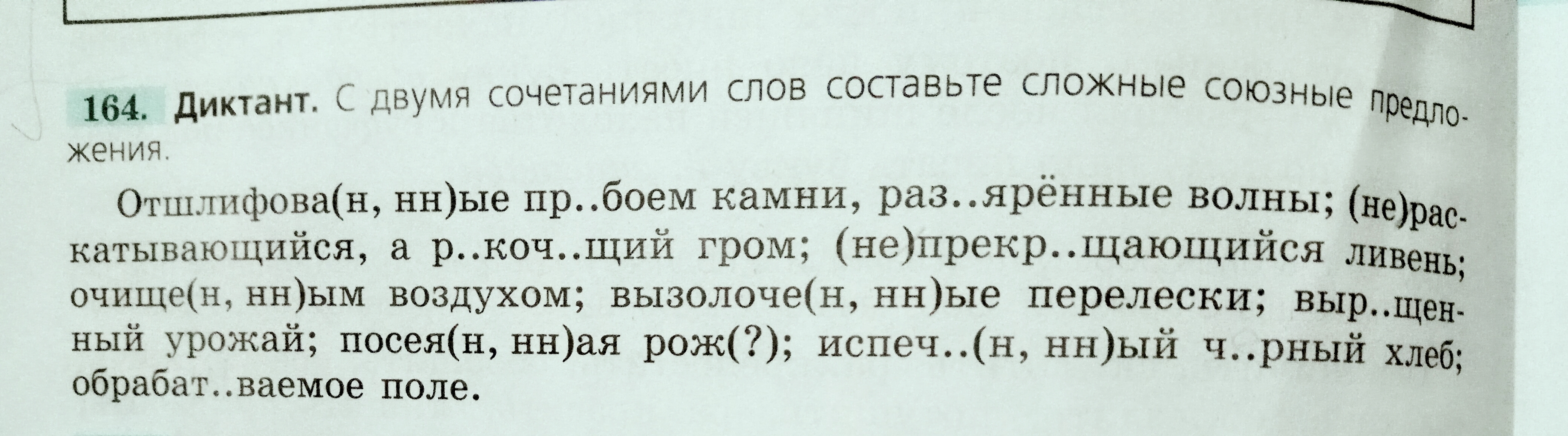 164. Диктант. С двумя сочетаниями слов составьте сложные союзные предложения.

Отшлифова(н, нн)ые пр..боем камни, раз..ярённые волны; (не)раскатывающийся, а р..коч..щий гром; (не)прекр..щающийся ливень; очище(н, нн)ым воздухом; вызолоче(н, нн)ые перелески; выр..щенный урожай; посея(н, нн)ая рож(?); испеч..(н, нн)ый ч..рный хлеб; обрабат..ваемое поле.